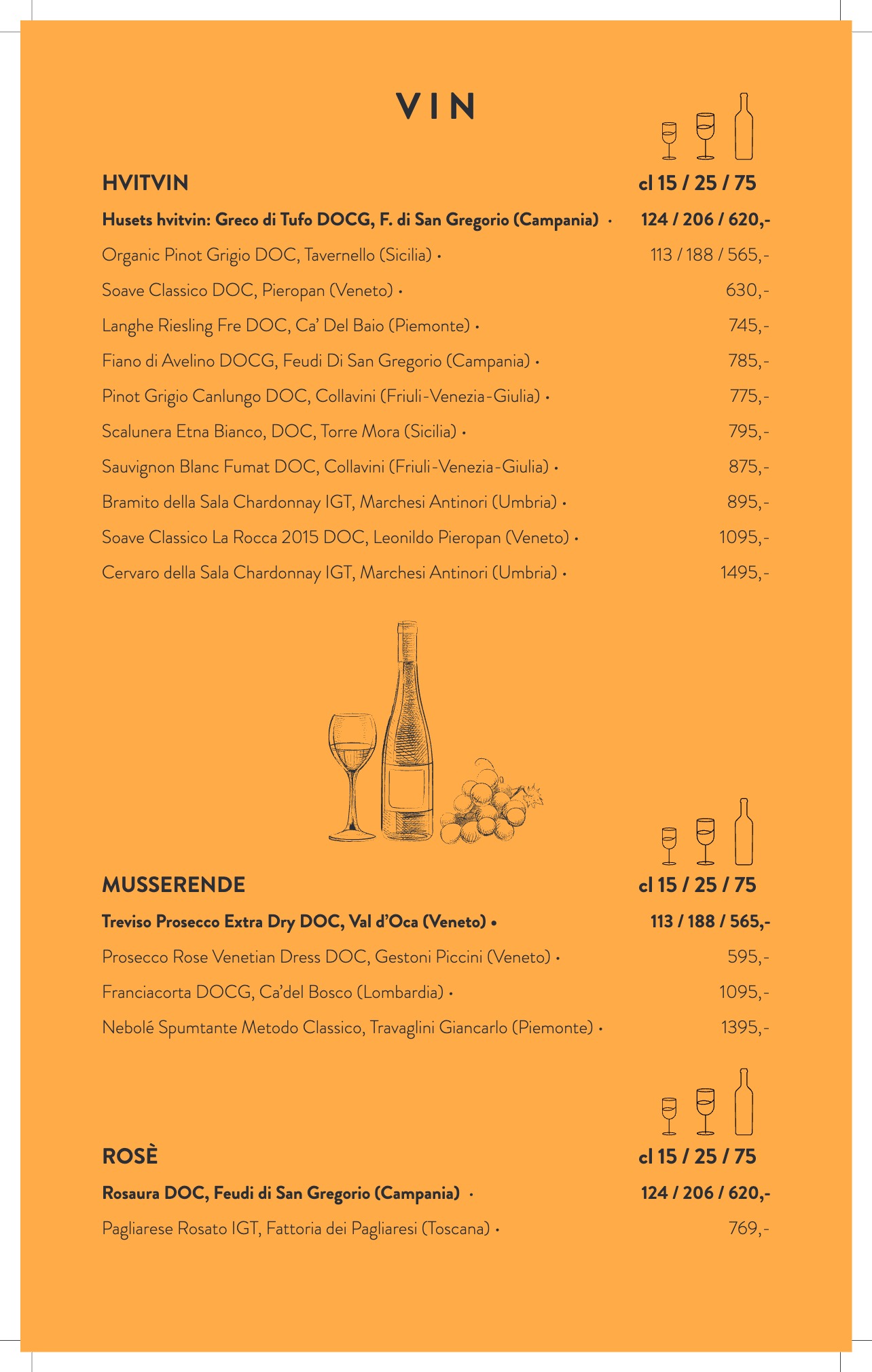 VIN

HVITVIN cl 15 / 25 / 75

Husets hvitvin: Greco di Tufo DOCG, F. di San Gregorio (Campania) • 124 / 206 / 620,-

Organic Pinot Grigio DOC, Tavernello (Sicilia) • 113 / 188 / 565,-

Soave Classico DOC, Pieropan (Veneto) • 630,-

Langhe Riesling Fre DOC, Ca' Del Baio (Piemonte) • 745,-

Fiano di Avelino DOCG, Feudi Di San Gregorio (Campania) • 785,-

Pinot Grigio Canlungo DOC, Collavini (Friuli-Venezia-Giulia) • 775,-

Scalunera Etna Bianco, DOC, Torre Mora (Sicilia) • 795,-

Sauvignon Blanc Fumat DOC, Collavini (Friuli-Venezia-Giulia) • 875,-

Bramito della Sala Chardonnay IGT, Marchesi Antinori (Umbria) • 895,-

Soave Classico La Rocca 2015 DOC, Leonildo Pieropan (Veneto) • 1095,-

Cervaro della Sala Chardonnay IGT, Marchesi Antinori (Umbria) • 1495,-

MUSSERENDE cl 15 / 25 / 75

Treviso Prosecco Extra Dry DOC, Val d'Oca (Veneto) • 113 / 188 / 565,-

Prosecco Rose Venetian Dress DOC, Gestoni Piccini (Veneto) • 595,-

Franciacorta DOCG, Ca'del Bosco (Lombardia) • 1095,-

Nebolé Spumtante Metodo Classico, Travaglini Giancarlo (Piemonte) • 1395,-

ROSÈ cl 15 / 25 / 75

Rosaura DOC, Feudi di San Gregorio (Campania) • 124 / 206 / 620,-

Pagliarese Rosato IGT, Fattoria dei Pagliaresi (Toscana) • 769,-